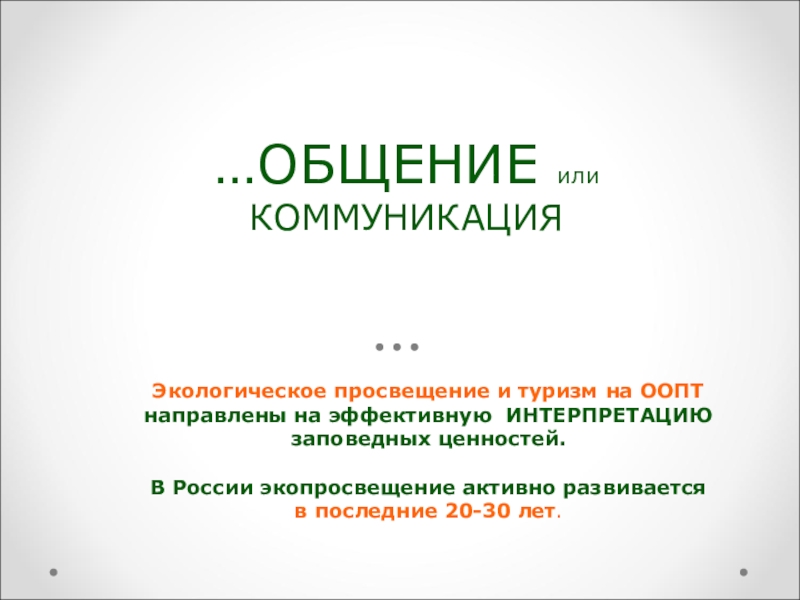 …ОБЩЕНИЕ или КОММУНИКАЦИЯ

Экологическое просвещение и туризм на ООПТ направлены на эффективную ИНТЕРПРЕТАЦИЮ заповедных ценностей.

В России экопросвещение активно развивается в последние 20-30 лет.